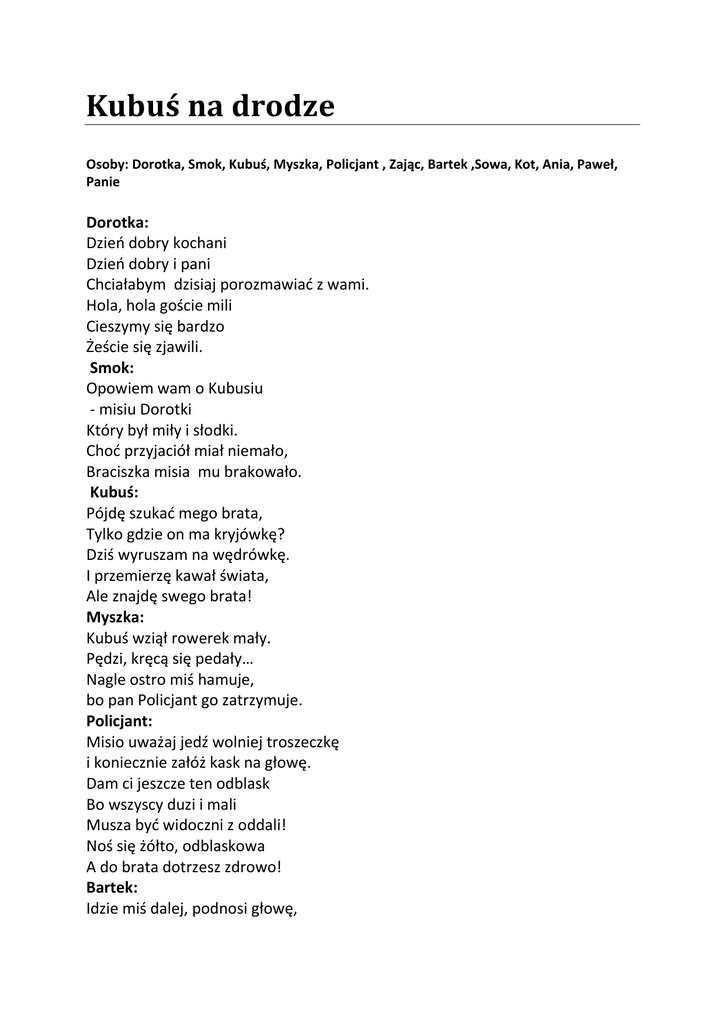 Kubuś na drodze

Osoby: Dorotka, Smok, Kubuś, Myszka, Policjant , Zając, Bartek ,Sowa, Kot, Ania, Paweł, Panie

Dorotka:
Dzień dobry kochani
Dzień dobry i pani
Chciałabym dzisiaj porozmawiać z wami.
Hola, hola goście mili
Cieszymy się bardzo
Żeście się zjawili.
Smok:
Opowiem wam o Kubusiu
- misiu Dorotki
Który był miły i słodki.
Choć przyjaciół miał niemało,
Braciszka misia mu brakowało.
Kubuś:
Pójdę szukać mego brata,
Tylko gdzie on ma kryjówkę?
Dziś wyruszam na wędrówkę.
I przemierzę kawał świata,
Ale znajdę swego brata!
Myszka:
Kubuś wziął rowerek mały.
Pędzi, kręcą się pedały…
Nagle ostro miś hamuje,
bo pan Policjant go zatrzymuje.
Policjant:
Misio uważaj jedź wolniej troszeczkę
i koniecznie załóż kask na głowę.
Dam ci jeszcze ten odblask
Bo wszyscy duzi i mali
Musza być widoczni z oddali!
Noś się żółto, odblaskowa
A do brata dotrzesz zdrowo!
Bartek:
Idzie miś dalej, podnosi głowę,